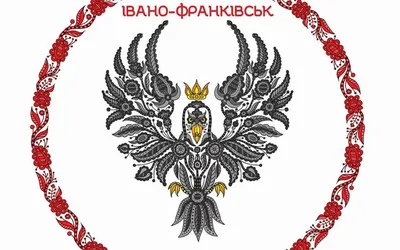 ІВАНО-ФРАНКІВСЬК